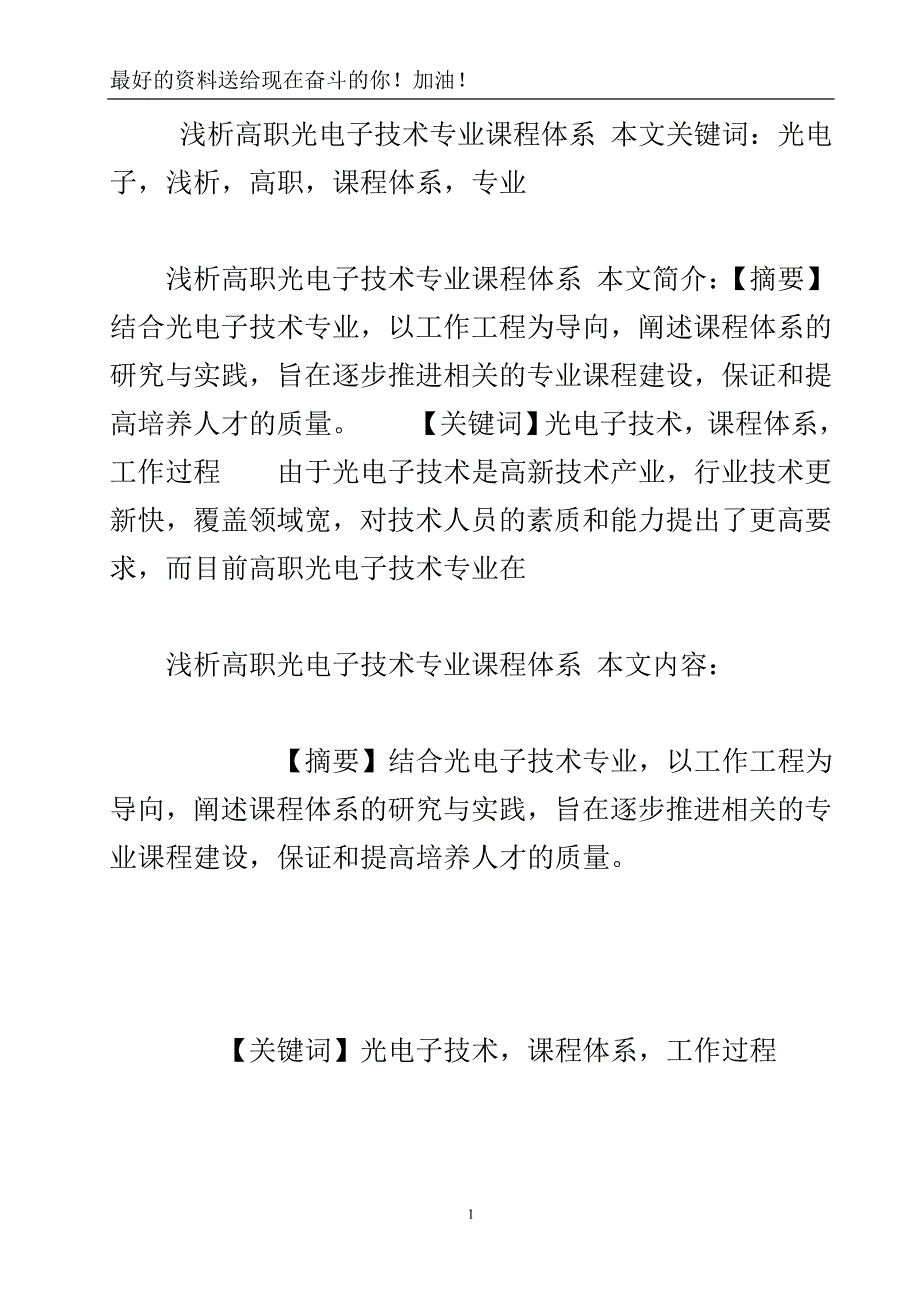 最好的资料送给现在奋斗的你！加油！

浅析高职光电子技术专业课程体系 本文关键词：光电子，浅析，高职，课程体系，专业

浅析高职光电子技术专业课程体系 本文简介：【摘要】结合光电子技术专业，以工作工程为导向，阐述课程体系的研究与实践，旨在逐步推进相关的专业课程建设，保证和提高培养人才的质量。 【关键词】光电子技术，课程体系，工作过程 由于光电子技术是高新技术产业，行业技术更新快，覆盖领域宽，对技术人员的素质和能力提出了更高要求，而目前高职光电子技术专业在

浅析高职光电子技术专业课程体系 本文内容：

【摘要】结合光电子技术专业，以工作工程为导向，阐述课程体系的研究与实践，旨在逐步推进相关的专业课程建设，保证和提高培养人才的质量。

【关键词】光电子技术，课程体系，工作过程

1